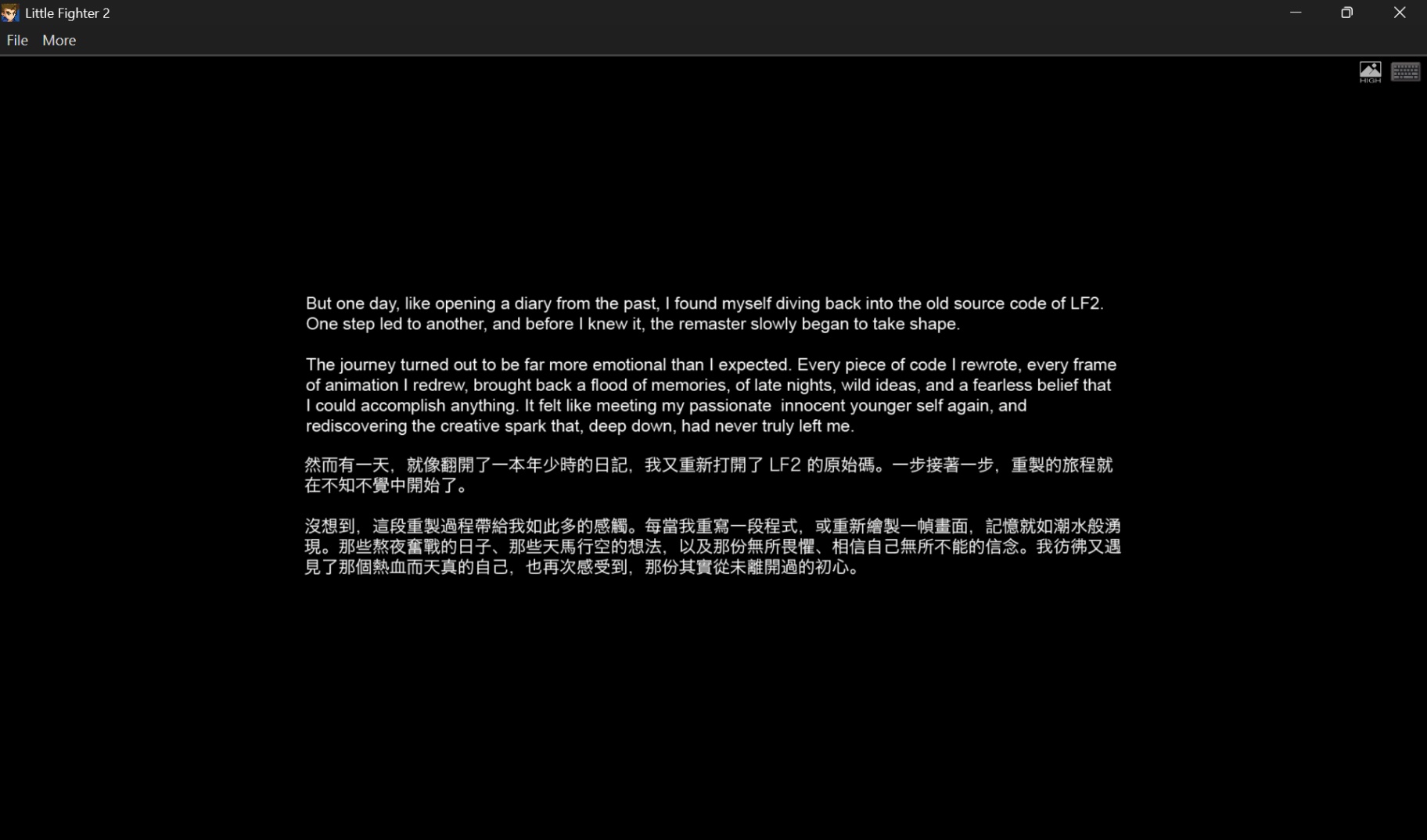 Little Fighter 2

File More

HIGH

But one day, like opening a diary from the past, I found myself diving back into the old source code of LF2. One step led to another, and before I knew it, the remaster slowly began to take shape.

The journey turned out to be far more emotional than I expected. Every piece of code I rewrote, every frame of animation I redrew, brought back a flood of memories, of late nights, wild ideas, and a fearless belief that I could accomplish anything. It felt like meeting my passionate innocent younger self again, and rediscovering the creative spark that, deep down, had never truly left me.

然而有一天，就像翻開了一本年少時的日記，我又重新打開了 LF2 的原始碼。一步接著一步，重製的旅程就在不知不覺中開始了。

沒想到，這段重製過程帶給我如此多的感觸。每當我重寫一段程式，或重新繪製一幀畫面，記憶就如潮水般湧現。那些熬夜奮戰的日子、那些天馬行空的想法，以及那份無所畏懼、相信自己無所不能的信念。我彷彿又遇見了那個熱血而天真的自己，也再次感受到，那份其實從未離開過的初心。